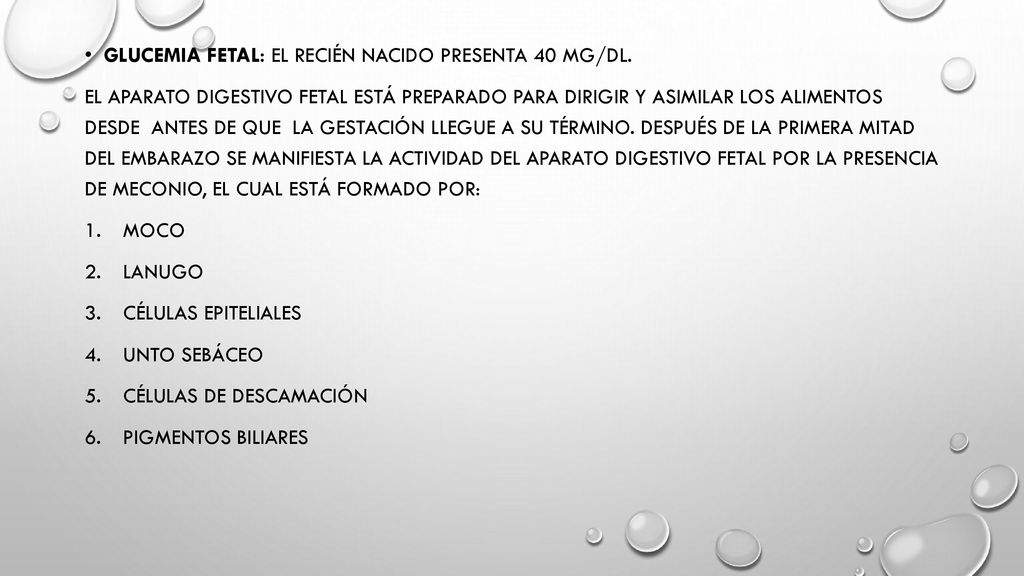 • GLUCEMIA FETAL: EL RECIÉN NACIDO PRESENTA 40 MG/DL.

EL APARATO DIGESTIVO FETAL ESTÁ PREPARADO PARA DIRIGIR Y ASIMILAR LOS ALIMENTOS DESDE ANTES DE QUE LA GESTACIÓN LLEGUE A SU TÉRMINO. DESPUÉS DE LA PRIMERA MITAD DEL EMBARAZO SE MANIFIESTA LA ACTIVIDAD DEL APARATO DIGESTIVO FETAL POR LA PRESENCIA DE MECONIO, EL CUAL ESTÁ FORMADO POR:

1. MOCO
2. LANUGO
3. CÉLULAS EPITELIALES
4. UNTO SEBÁCEO
5. CÉLULAS DE DESCAMACIÓN
6. PIGMENTOS BILIARES